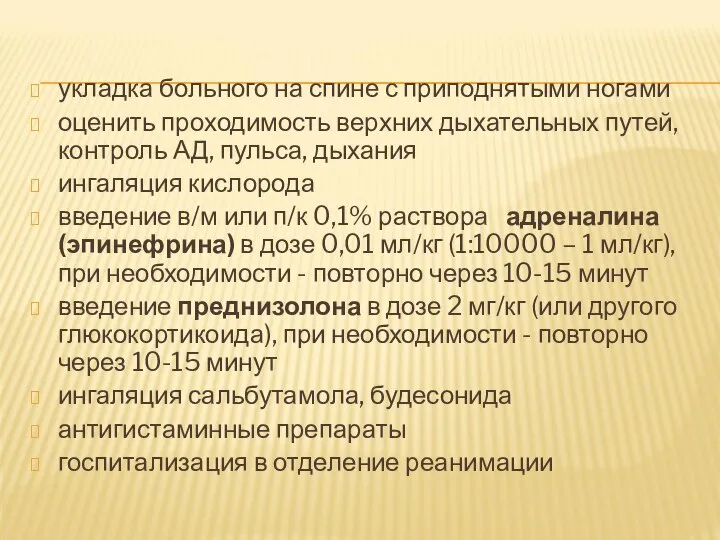 укладка больного на спине с приподнятыми ногами

оценить проходимость верхних дыхательных путей, контроль АД, пульса, дыхания

ингаляция кислорода

введение в/м или п/к 0,1% раствора адреналина (эпинефрина) в дозе 0,01 мл/кг (1:10000 – 1 мл/кг), при необходимости - повторно через 10-15 минут

введение преднизолона в дозе 2 мг/кг (или другого глюкокортикоида), при необходимости - повторно через 10-15 минут

ингаляция сальбутамола, будесонида

антигистаминные препараты

госпитализация в отделение реанимации